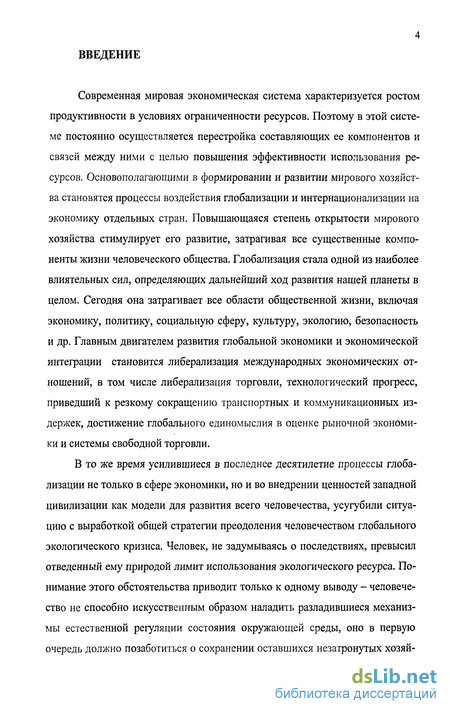 4

ВВЕДЕНИЕ

Современная мировая экономическая система характеризуется ростом продуктивности в условиях ограниченности ресурсов. Поэтому в этой системе постоянно осуществляется перестройка составляющих ее компонентов и связей между ними с целью повышения эффективности использования ресурсов. Основополагающими в формировании и развитии мирового хозяйства становятся процессы воздействия глобализации и интернационализации на экономику отдельных стран. Повышающаяся степень открытости мирового хозяйства стимулирует его развитие, затрагивая все существенные компоненты жизни человеческого общества. Глобализация стала одной из наиболее влиятельных сил, определяющих дальнейший ход развития нашей планеты в целом. Сегодня она затрагивает все области общественной жизни, включая экономику, политику, социальную сферу, культуру, экологию, безопасность и др. Главным двигателем развития глобальной экономики и экономической интеграции становится либерализация международных экономических отношений, в том числе либерализация торговли, технологический прогресс, приведший к резкому сокращению транспортных и коммуникационных издержек, достижение глобального единомыслия в оценке рыночной экономики и системы свободной торговли.

В то же время усилившиеся в последнее десятилетие процессы глобализации не только в сфере экономики, но и во внедрении ценностей западной цивилизации как модели для развития всего человечества, усугубили ситуацию с выработкой общей стратегии преодоления человечеством глобального экологического кризиса. Человек, не задумываясь о последствиях, превысил отведенный ему природой лимит использования экологического ресурса. Понимание этого обстоятельства приводит только к одному выводу – человечество не способно искусственным образом наладить разладившиеся механизмы естественной регуляции состояния окружающей среды, оно в первую очередь должно позаботиться о сохранении оставшихся незатронутых хозяй-

dsLib.net
библиотека диссертаций